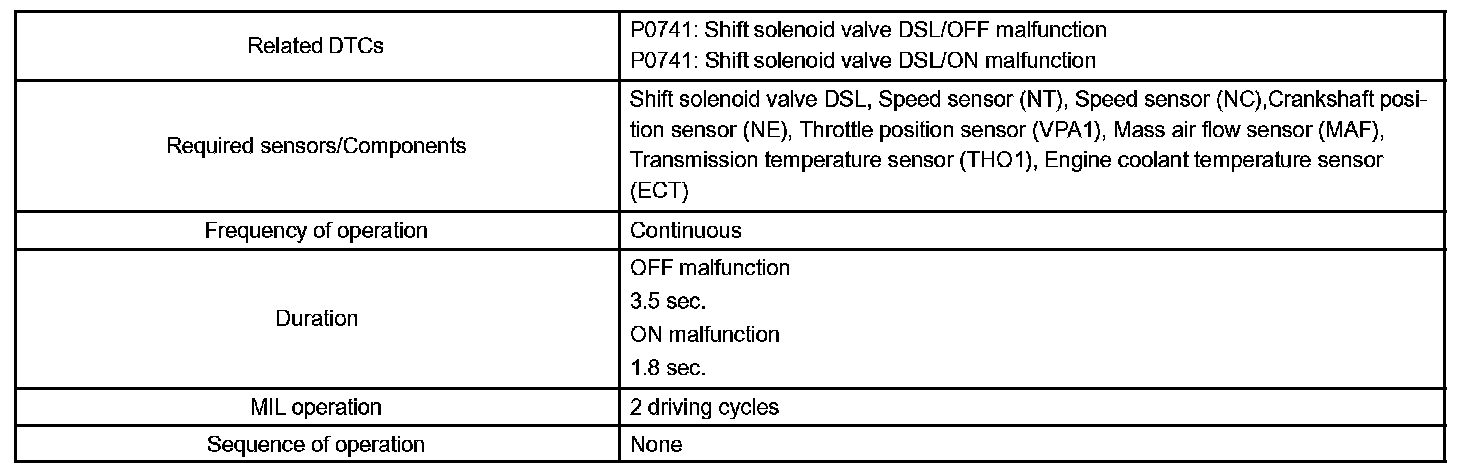 | Related DTCs | P0741: Shift solenoid valve DSL/OFF malfunction P0741: Shift solenoid valve DSL/ON malfunction |
|---|---|
| Required sensors/Components | Shift solenoid valve DSL, Speed sensor (NT), Speed sensor (NC),Crankshaft position sensor (NE), Throttle position sensor (VPA1), Mass air flow sensor (MAF), Transmission temperature sensor (THO1), Engine coolant temperature sensor (ECT) |
| Frequency of operation | Continuous |
| Duration | OFF malfunction 3.5 sec. ON malfunction 1.8 sec. |
| MIL operation | 2 driving cycles |
| Sequence of operation | None |